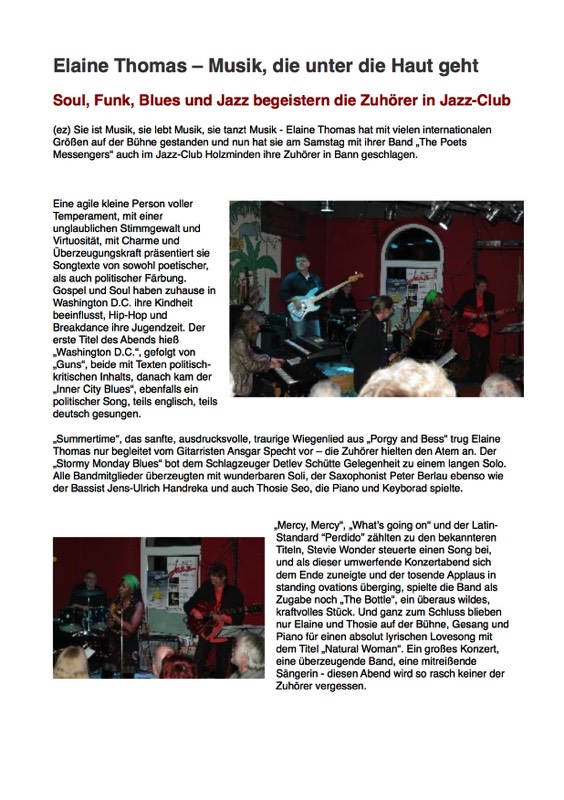 Elaine Thomas – Musik, die unter die Haut geht

Soul, Funk, Blues und Jazz begeistern die Zuhörer in Jazz-Club

(ez) Sie ist Musik, sie lebt Musik, sie tanzt Musik - Elaine Thomas hat mit vielen internationalen Größen auf der Bühne gestanden und nun hat sie am Samstag mit ihrer Band „The Poets Messengers“ auch im Jazz-Club Holzminden ihre Zuhörer in Bann geschlagen.

Eine agile kleine Person voller Temperament, mit einer unglaublichen Stimmgewalt und Virtuosität, mit Charme und Überzeugungskraft präsentiert sie Songtexte von sowohl poetischer, als auch politischer Färbung. Gospel und Soul haben zuhause in Washington D.C. ihre Kindheit beeinflusst, Hip-Hop und Breakdance ihre Jugendzeit. Der erste Titel des Abends hieß „Washington D.C.“, gefolgt von „Guns“, beide mit Texten politisch-kritischen Inhalts, danach kam der „Inner City Blues“, ebenfalls ein politischer Song, teils englisch, teils deutsch gesungen.

„Summertime“, das sanfte, ausdrucksvolle, traurige Wiegenlied aus „Porgy and Bess“ trug Elaine Thomas nur begleitet vom Gitarristen Ansgar Specht vor – die Zuhörer hielten den Atem an. Der „Stormy Monday Blues“ bot dem Schlagzeuger Detlev Schütte Gelegenheit zu einem langen Solo. Alle Bandmitglieder überzeugten mit wunderbaren Soli, der Saxophonist Peter Berlau ebenso wie der Bassist Jens-Ulrich Handreka und auch Thosie Seo, die Piano und Keyborad spielte.

„Mercy, Mercy“, „What's going on“ und der Latin-Standard “Perdido” zählten zu den bekannteren Titeln, Stevie Wonder steuerte einen Song bei, und als dieser umwerfende Konzertabend sich dem Ende zuneigte und der tosende Applaus in standing ovations überging, spielte die Band als Zugabe noch „The Bottle“, ein überaus wildes, kraftvolles Stück. Und ganz zum Schluss blieben nur Elaine und Thosie auf der Bühne, Gesang und Piano für einen absolut lyrischen Lovesong mit dem Titel „Natural Woman“. Ein großes Konzert, eine überzeugende Band, eine mitreißende Sängerin - diesen Abend wird so rasch keiner der Zuhörer vergessen.